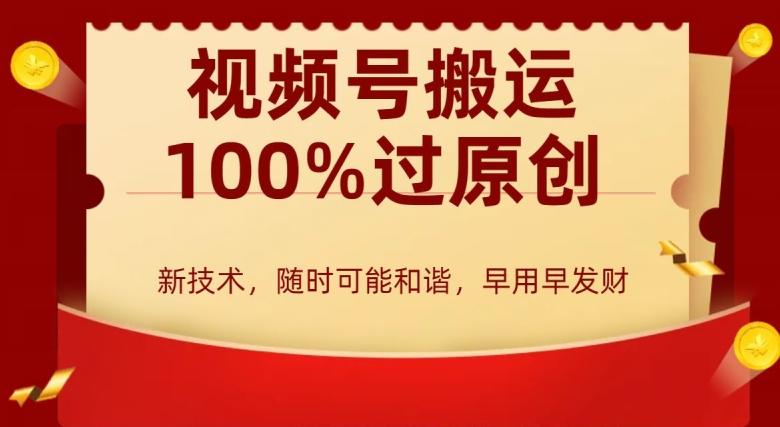 视频号搬运
100%过原创

新技术，随时可能和谐，早用早发财